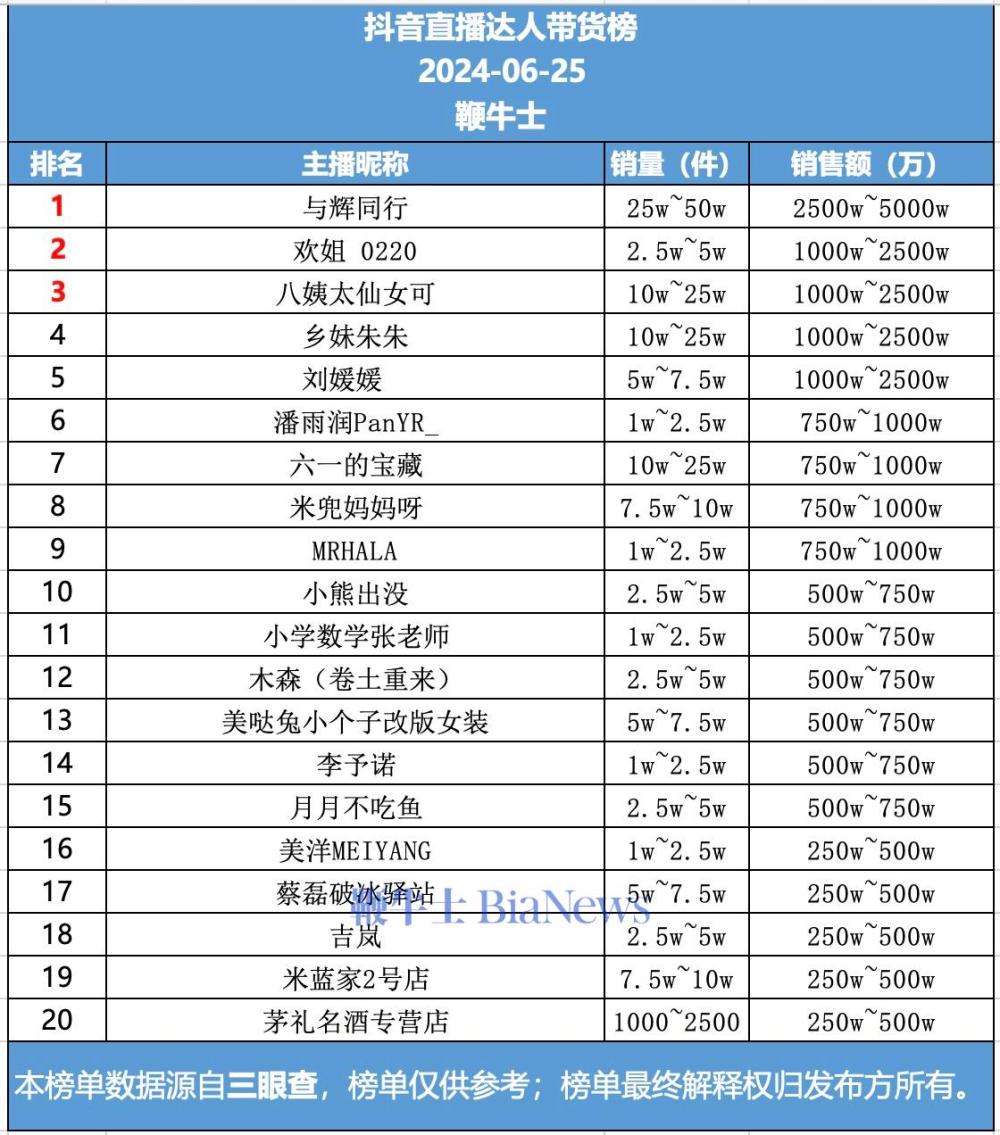 抖音直播达人带货榜
2024-06-25
鞭牛士

| 排名 | 主播昵称 | 销量（件） | 销售额（万） |
|---|---|---|---|
| 1 | 与辉同行 | 25w~50w | 2500w~5000w |
| 2 | 欢姐 0220 | 2.5w~5w | 1000w~2500w |
| 3 | 八姨太仙女可 | 10w~25w | 1000w~2500w |
| 4 | 乡妹朱朱 | 10w~25w | 1000w~2500w |
| 5 | 刘媛媛 | 5w~7.5w | 1000w~2500w |
| 6 | 潘雨润PanYR_ | 1w~2.5w | 750w~1000w |
| 7 | 六一的宝藏 | 10w~25w | 750w~1000w |
| 8 | 米兜妈妈呀 | 7.5w~10w | 750w~1000w |
| 9 | MRHALA | 1w~2.5w | 750w~1000w |
| 10 | 小熊出没 | 2.5w~5w | 500w~750w |
| 11 | 小学数学张老师 | 1w~2.5w | 500w~750w |
| 12 | 木森（卷土重来） | 2.5w~5w | 500w~750w |
| 13 | 美哒兔小个子改版女装 | 5w~7.5w | 500w~750w |
| 14 | 李予诺 | 1w~2.5w | 500w~750w |
| 15 | 月月不吃鱼 | 2.5w~5w | 500w~750w |
| 16 | 美洋MEIYANG | 1w~2.5w | 250w~500w |
| 17 | 蔡磊破冰驿站 | 5w~7.5w | 250w~500w |
| 18 | 吉岚 | 2.5w~5w | 250w~500w |
| 19 | 米蓝家2号店 | 7.5w~10w | 250w~500w |
| 20 | 茅礼名酒专营店 | 1000~2500 | 250w~500w |

鞭牛士 BiaNews

本榜单数据源自三眼查，榜单仅供参考；榜单最终解释权归发布方所有。